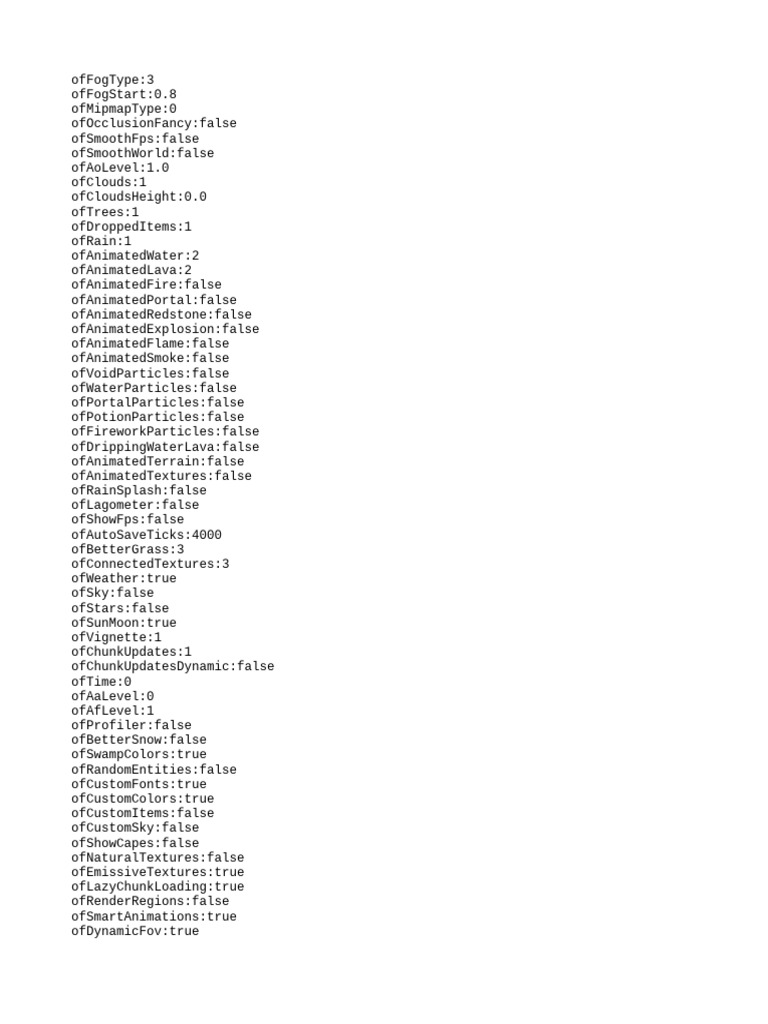 ofFogType:3
ofFogStart:0.8
ofMipmapType:0
ofOcclusionFancy:false
ofSmoothFps:false
ofSmoothWorld:false
ofAoLevel:1.0
ofClouds:1
ofCloudsHeight:0.0
ofTrees:1
ofDroppedItems:1
ofRain:1
ofAnimatedWater:2
ofAnimatedLava:2
ofAnimatedFire:false
ofAnimatedPortal:false
ofAnimatedRedstone:false
ofAnimatedExplosion:false
ofAnimatedFlame:false
ofAnimatedSmoke:false
ofVoidParticles:false
ofWaterParticles:false
ofPortalParticles:false
ofPotionParticles:false
ofFireworkParticles:false
ofDrippingWaterLava:false
ofAnimatedTerrain:false
ofAnimatedTextures:false
ofRainSplash:false
ofLagometer:false
ofShowFps:false
ofAutoSaveTicks:4000
ofBetterGrass:3
ofConnectedTextures:3
ofWeather:true
ofSky:false
ofStars:false
ofSunMoon:true
ofVignette:1
ofChunkUpdates:1
ofChunkUpdatesDynamic:false
ofTime:0
ofAaLevel:0
ofAfLevel:1
ofProfiler:false
ofBetterSnow:false
ofSwampColors:true
ofRandomEntities:false
ofCustomFonts:true
ofCustomColors:true
ofCustomItems:false
ofCustomSky:false
ofShowCapes:false
ofNaturalTextures:false
ofEmissiveTextures:true
ofLazyChunkLoading:true
ofRenderRegions:false
ofSmartAnimations:true
ofDynamicFov:true